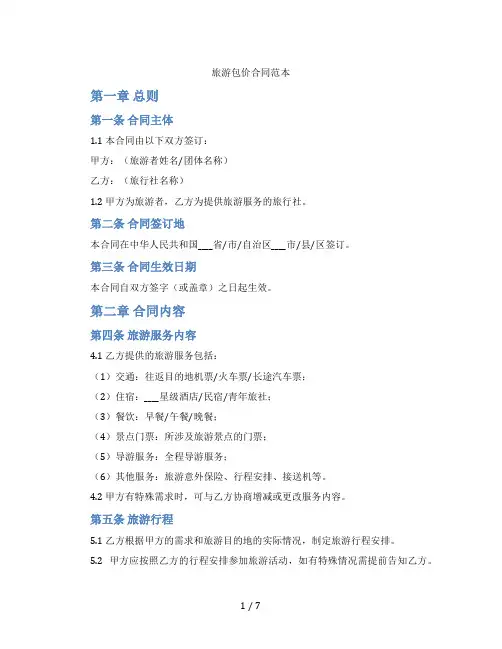 旅游包价合同范本

第一章 总则

第一条 合同主体

1.1 本合同由以下双方签订：

甲方：（旅游者姓名/团体名称）

乙方：（旅行社名称）

1.2 甲方为旅游者，乙方为提供旅游服务的旅行社。

第二条 合同签订地

本合同在中华人民共和国___省/市/自治区___市/县/区签订。

第三条 合同生效日期

本合同自双方签字（或盖章）之日起生效。

第二章 合同内容

第四条 旅游服务内容

4.1 乙方提供的旅游服务包括：

（1）交通：往返目的地机票/火车票/长途汽车票；

（2）住宿：___星级酒店/民宿/青年旅社；

（3）餐饮：早餐/午餐/晚餐；

（4）景点门票：所涉及旅游景点的门票；

（5）导游服务：全程导游服务；

（6）其他服务：旅游意外保险、行程安排、接送机等。

4.2 甲方有特殊需求时，可与乙方协商增减或更改服务内容。

第五条 旅游行程

5.1 乙方根据甲方的需求和旅游目的地的实际情况，制定旅游行程安排。

5.2 甲方应按照乙方的行程安排参加旅游活动，如有特殊情况需提前告知乙方。

1 / 7